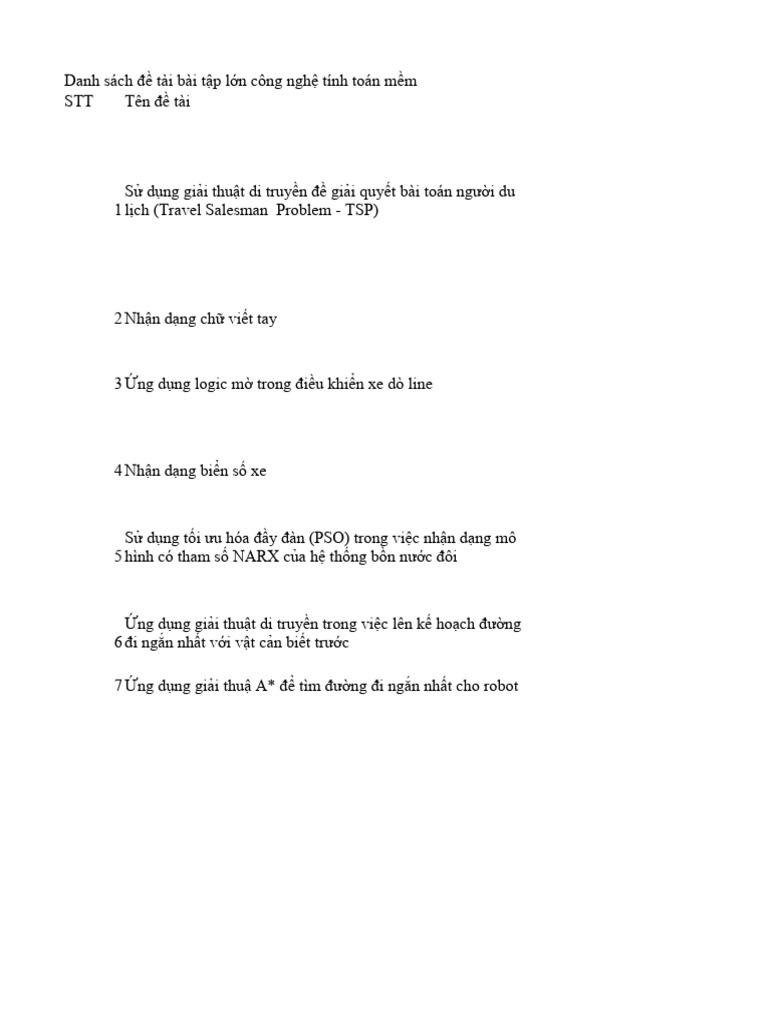 Danh sách đề tài bài tập lớn công nghệ tính toán mềm

| STT | Tên đề tài |
|---|---|
| 1 | Sử dụng giải thuật di truyền để giải quyết bài toán người du lịch (Travel Salesman Problem - TSP) |
| 2 | Nhận dạng chữ viết tay |
| 3 | Ứng dụng logic mờ trong điều khiển xe dò line |
| 4 | Nhận dạng biển số xe |
| 5 | Sử dụng tối ưu hóa đầy đàn (PSO) trong việc nhận dạng mô hình có tham số NARX của hệ thống bồn nước đôi |
| 6 | Ứng dụng giải thuật di truyền trong việc lên kế hoạch đường đi ngắn nhất với vật cản biết trước |
| 7 | Ứng dụng giải thuậ A* để tìm đường đi ngắn nhất cho robot |